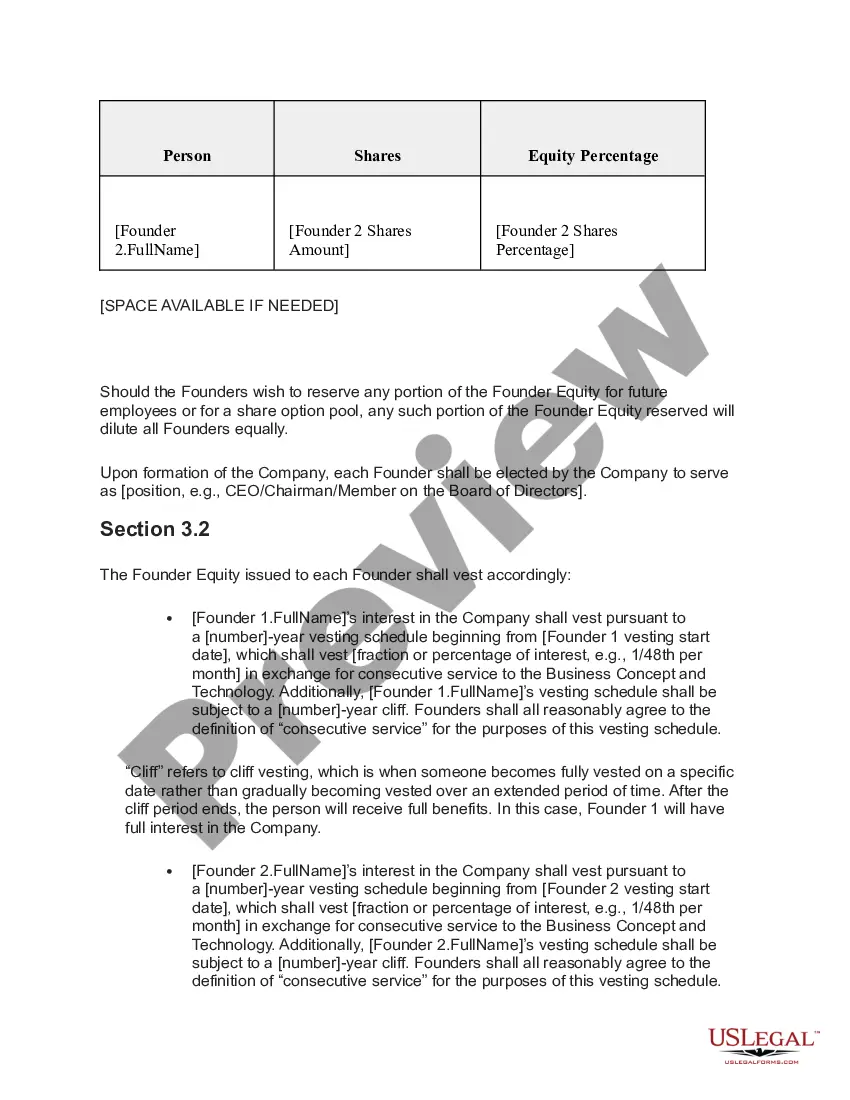 | Person | Shares | Equity Percentage |
|---|---|---|
| [Founder 2.FullName] | [Founder 2 Shares Amount] | [Founder 2 Shares Percentage] |

[SPACE AVAILABLE IF NEEDED]

Should the Founders wish to reserve any portion of the Founder Equity for future employees or for a share option pool, any such portion of the Founder Equity reserved will dilute all Founders equally.

Upon formation of the Company, each Founder shall be elected by the Company to serve as [position, e.g., CEO/Chairman/Member on the Board of Directors].

Section 3.2

The Founder Equity issued to each Founder shall vest accordingly:

• [Founder 1.FullName]'s interest in the Company shall vest pursuant to a [number]-year vesting schedule beginning from [Founder 1 vesting start date], which shall vest [fraction or percentage of interest, e.g., 1/48th per month] in exchange for consecutive service to the Business Concept and Technology. Additionally, [Founder 1.FullName]'s vesting schedule shall be subject to a [number]-year cliff. Founders shall all reasonably agree to the definition of "consecutive service" for the purposes of this vesting schedule.

"Cliff" refers to cliff vesting, which is when someone becomes fully vested on a specific date rather than gradually becoming vested over an extended period of time. After the cliff period ends, the person will receive full benefits. In this case, Founder 1 will have full interest in the Company.

• [Founder 2.FullName]'s interest in the Company shall vest pursuant to a [number]-year vesting schedule beginning from [Founder 2 vesting start date], which shall vest [fraction or percentage of interest, e.g., 1/48th per month] in exchange for consecutive service to the Business Concept and Technology. Additionally, [Founder 2.FullName]'s vesting schedule shall be subject to a [number]-year cliff. Founders shall all reasonably agree to the definition of "consecutive service" for the purposes of this vesting schedule.

Preview

USLEGAL™
USLEGALFORMS.COM